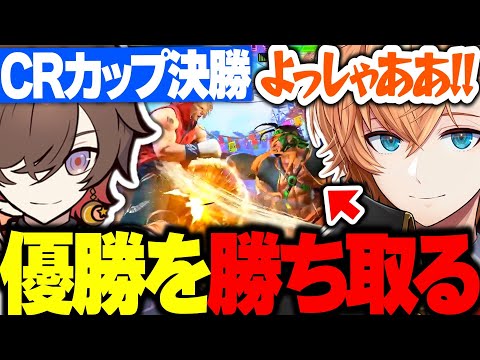 CRカップ決勝

よっしゃあああ!!

優勝を勝ち取る